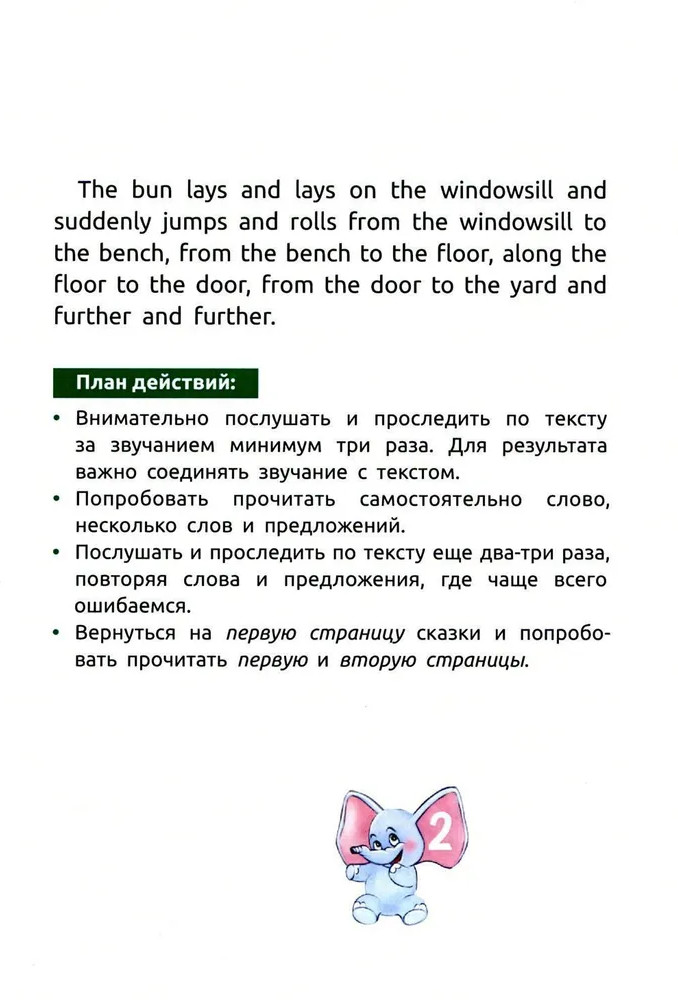 The bun lays and lays on the windowsill and suddenly jumps and rolls from the windowsill to the bench, from the bench to the floor, along the floor to the door, from the door to the yard and further and further.

План действий:

• Внимательно послушать и проследить по тексту за звучанием минимум три раза. Для результата важно соединять звучание с текстом.
• Попробовать прочитать самостоятельно слово, несколько слов и предложений.
• Послушать и проследить по тексту еще два-три раза, повторяя слова и предложения, где чаще всего ошибаемся.
• Вернуться на первую страницу сказки и попробовать прочитать первую и вторую страницы.

2